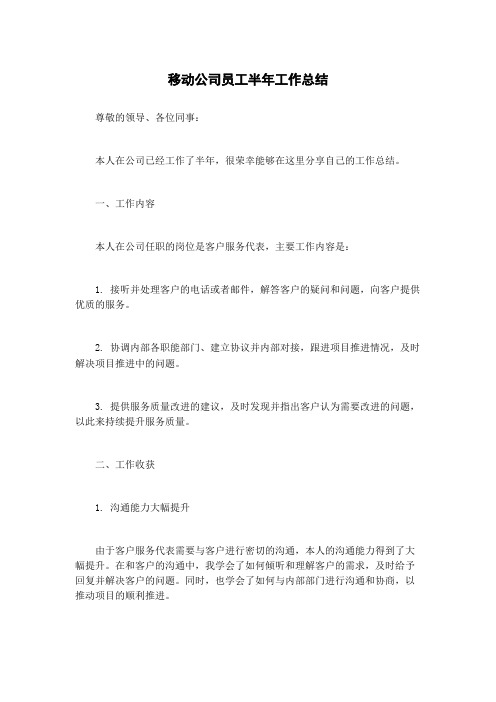 移动公司员工半年工作总结

尊敬的领导、各位同事：

本人在公司已经工作了半年，很荣幸能够在这里分享自己的工作总结。

一、工作内容

本人在公司任职的岗位是客户服务代表，主要工作内容是：

1. 接听并处理客户的电话或者邮件，解答客户的疑问和问题，向客户提供优质的服务。

2. 协调内部各职能部门、建立协议并内部对接，跟进项目推进情况，及时解决项目推进中的问题。

3. 提供服务质量改进的建议，及时发现并指出客户认为需要改进的问题，以此来持续提升服务质量。

二、工作收获

1. 沟通能力大幅提升

由于客户服务代表需要与客户进行密切的沟通，本人的沟通能力得到了大幅提升。在和客户的沟通中，我学会了如何倾听和理解客户的需求，及时给予回复并解决客户的问题。同时，也学会了如何与内部部门进行沟通和协商，以推动项目的顺利推进。